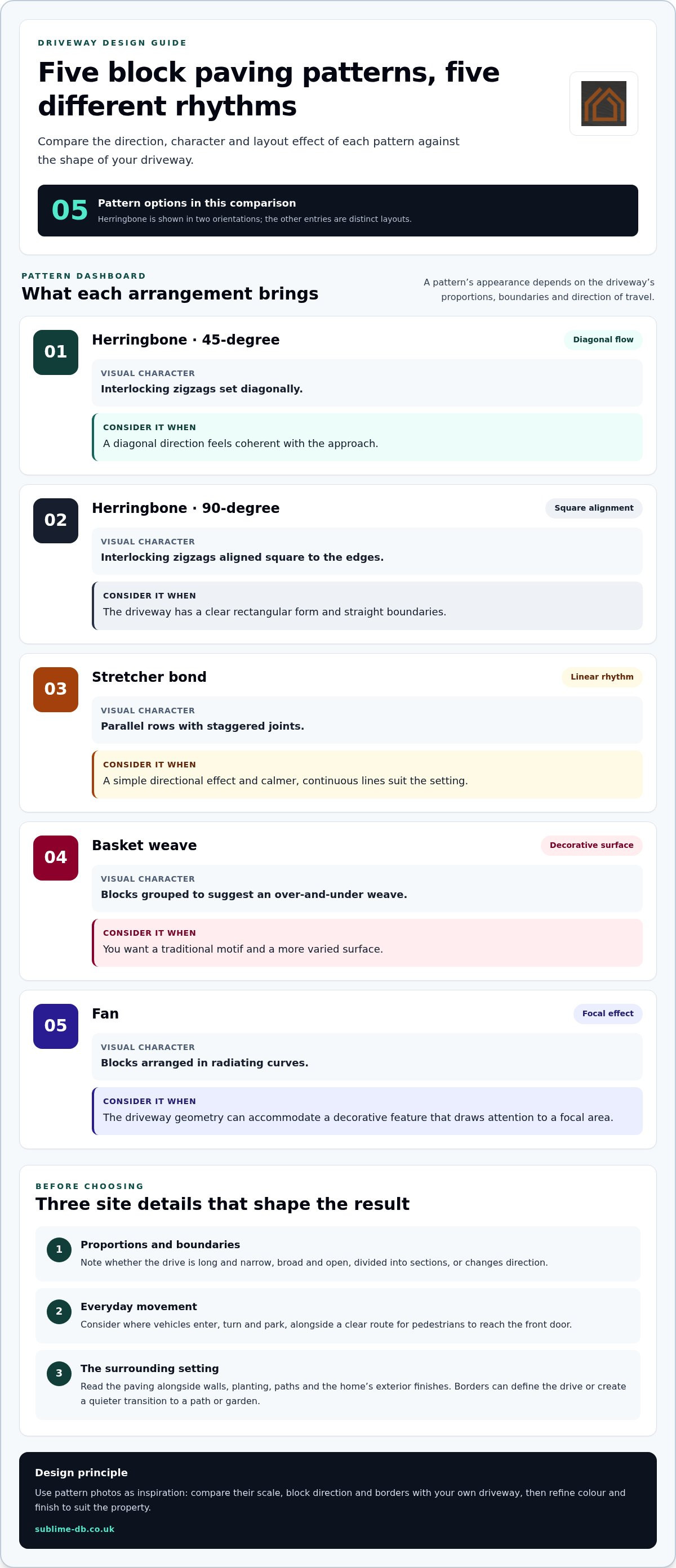 DRIVEWAY DESIGN GUIDE

Five block paving patterns, five different rhythms

Compare the direction, character and layout effect of each pattern against the shape of your driveway.

05

Pattern options in this comparison

Herringbone is shown in two orientations; the other entries are distinct layouts.

PATTERN DASHBOARD

What each arrangement brings

A pattern's appearance depends on the driveway's proportions, boundaries and direction of travel.

01

Herringbone · 45-degree

Diagonal flow

VISUAL CHARACTER

Interlocking zigzags set diagonally.

CONSIDER IT WHEN

A diagonal direction feels coherent with the approach.

02

Herringbone · 90-degree

Square alignment

VISUAL CHARACTER

Interlocking zigzags aligned square to the edges.

CONSIDER IT WHEN

The driveway has a clear rectangular form and straight boundaries.

03

Stretcher bond

Linear rhythm

VISUAL CHARACTER

Parallel rows with staggered joints.

CONSIDER IT WHEN

A simple directional effect and calmer, continuous lines suit the setting.

04

Basket weave

Decorative surface

VISUAL CHARACTER

Blocks grouped to suggest an over-and-under weave.

CONSIDER IT WHEN

You want a traditional motif and a more varied surface.

05

Fan

Focal effect

VISUAL CHARACTER

Blocks arranged in radiating curves.

CONSIDER IT WHEN

The driveway geometry can accommodate a decorative feature that draws attention to a focal area.

BEFORE CHOOSING

Three site details that shape the result

1

Proportions and boundaries

Note whether the drive is long and narrow, broad and open, divided into sections, or changes direction.

2

Everyday movement

Consider where vehicles enter, turn and park, alongside a clear route for pedestrians to reach the front door.

3

The surrounding setting

Read the paving alongside walls, planting, paths and the home's exterior finishes. Borders can define the drive or create a quieter transition to a path or garden.

Design principle

Use pattern photos as inspiration: compare their scale, block direction and borders with your own driveway, then refine colour and finish to suit the property.

sublime-db.co.uk